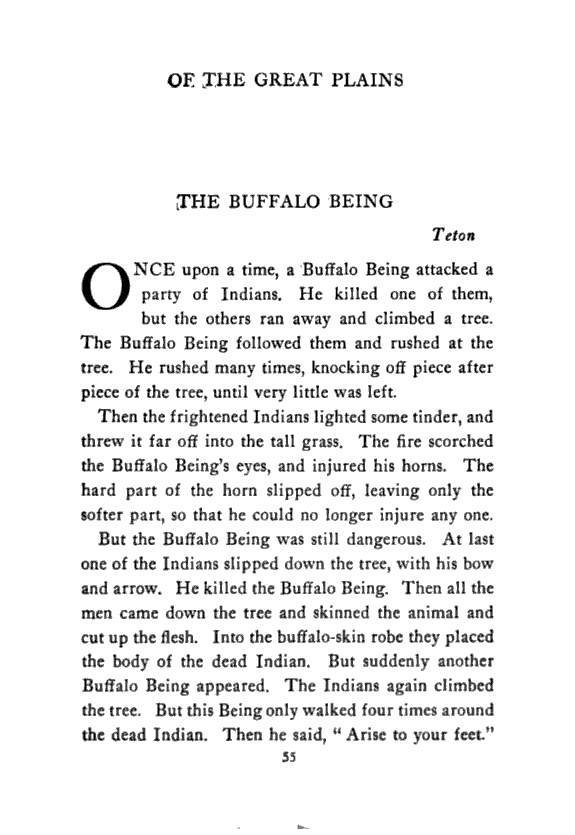 OF THE GREAT PLAINS

THE BUFFALO BEING

Teton

ONCE upon a time, a Buffalo Being attacked a party of Indians. He killed one of them, but the others ran away and climbed a tree. The Buffalo Being followed them and rushed at the tree. He rushed many times, knocking off piece after piece of the tree, until very little was left.

Then the frightened Indians lighted some tinder, and threw it far off into the tall grass. The fire scorched the Buffalo Being's eyes, and injured his horns. The hard part of the horn slipped off, leaving only the softer part, so that he could no longer injure any one.

But the Buffalo Being was still dangerous. At last one of the Indians slipped down the tree, with his bow and arrow. He killed the Buffalo Being. Then all the men came down the tree and skinned the animal and cut up the flesh. Into the buffalo-skin robe they placed the body of the dead Indian. But suddenly another Buffalo Being appeared. The Indians again climbed the tree. But this Being only walked four times around the dead Indian. Then he said, "Arise to your feet."

55